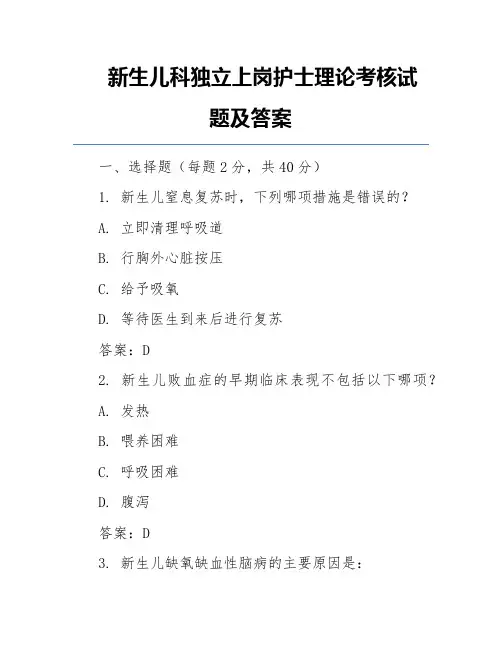 新生儿科独立上岗护士理论考核试题及答案

一、选择题（每题 2 分，共 40 分）

1. 新生儿窒息复苏时，下列哪项措施是错误的？

A. 立即清理呼吸道

B. 行胸外心脏按压

C. 给予吸氧

D. 等待医生到来后进行复苏

答案：D

2. 新生儿败血症的早期临床表现不包括以下哪项？

A. 发热

B. 喂养困难

C. 呼吸困难

D. 腹泻

答案：D

3. 新生儿缺氧缺血性脑病的主要原因是：